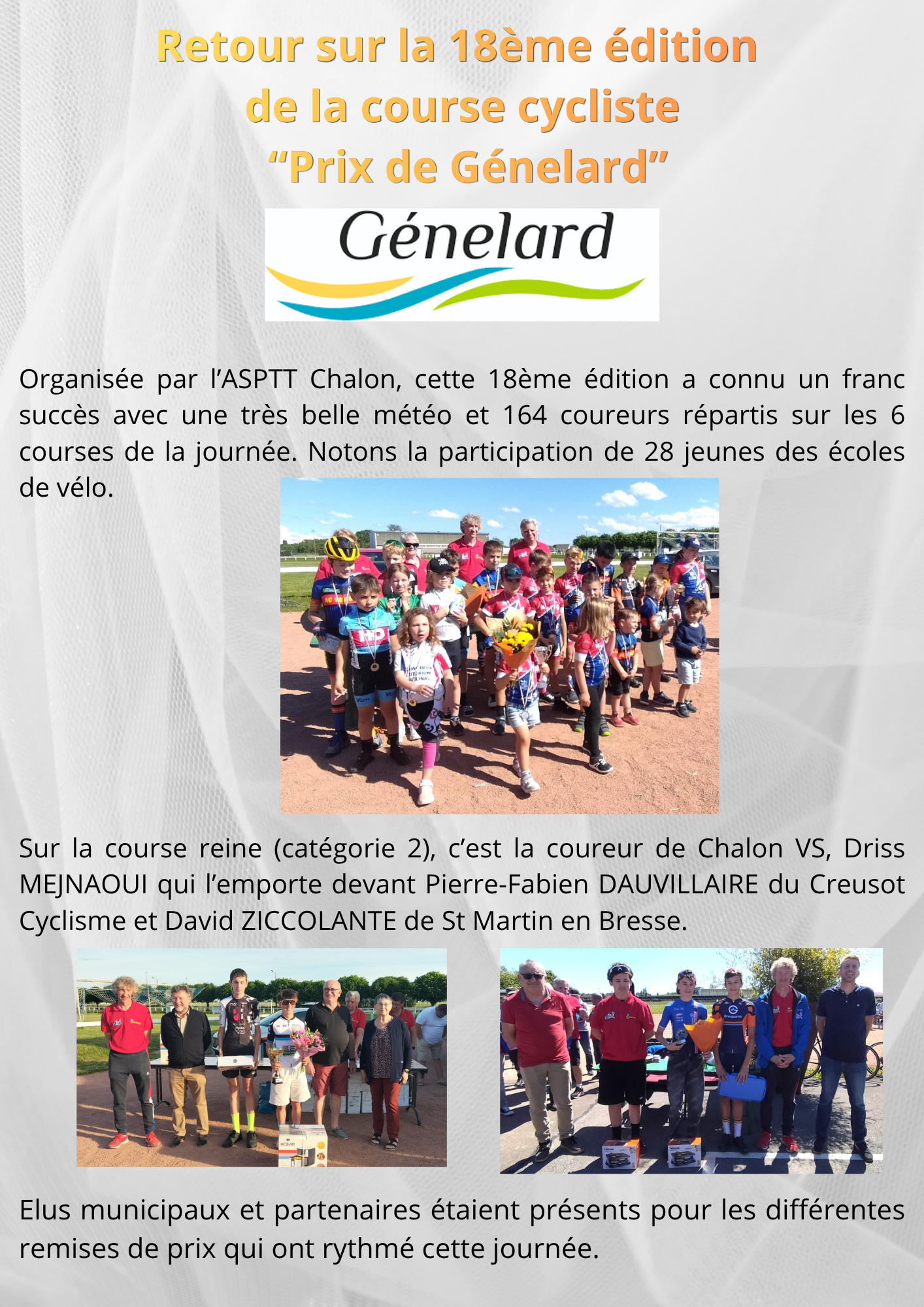 Retour sur la 18ème édition
de la course cycliste
"Prix de Génelard"

Génelard

Organisée par l'ASPTT Chalon, cette 18ème édition a connu un franc succès avec une très belle météo et 164 coureurs répartis sur les 6 courses de la journée. Notons la participation de 28 jeunes des écoles de vélo.

Sur la course reine (catégorie 2), c'est la coureur de Chalon VS, Driss MEJNAOUI qui l'emporte devant Pierre-Fabien DAUVILLAIRE du Creusot Cyclisme et David ZICCOLANTE de St Martin en Bresse.

Elus municipaux et partenaires étaient présents pour les différentes remises de prix qui ont rythmé cette journée.